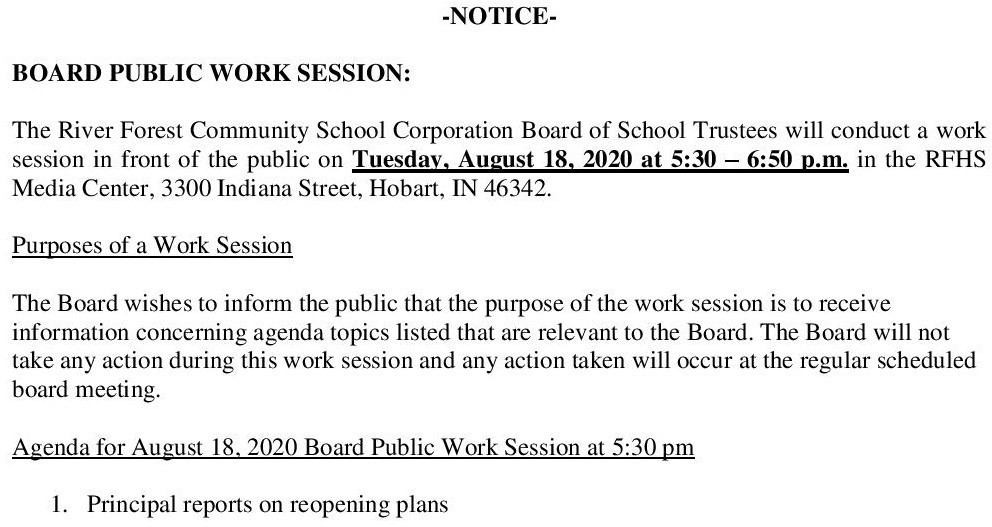 -NOTICE-

BOARD PUBLIC WORK SESSION:

The River Forest Community School Corporation Board of School Trustees will conduct a work session in front of the public on Tuesday, August 18, 2020 at 5:30 – 6:50 p.m. in the RFHS Media Center, 3300 Indiana Street, Hobart, IN 46342.

Purposes of a Work Session

The Board wishes to inform the public that the purpose of the work session is to receive information concerning agenda topics listed that are relevant to the Board. The Board will not take any action during this work session and any action taken will occur at the regular scheduled board meeting.

Agenda for August 18, 2020 Board Public Work Session at 5:30 pm

1. Principal reports on reopening plans